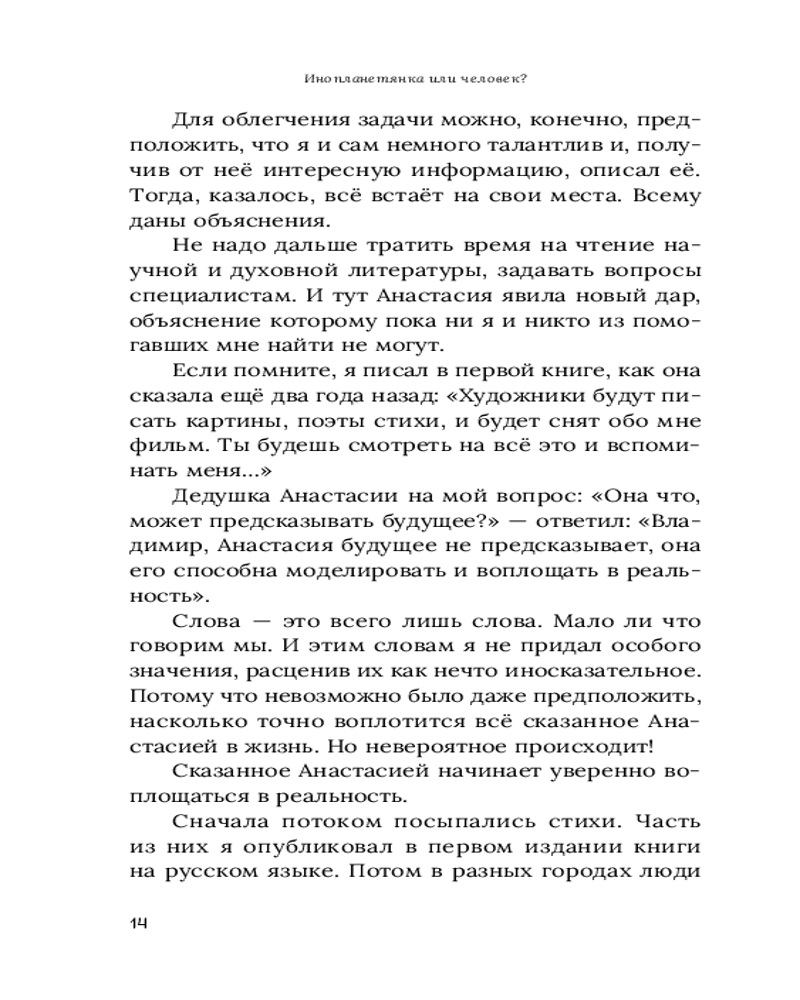 Инопланетянка или человек?

Для облегчения задачи можно, конечно, предположить, что я и сам немного талантлив и, получив от неё интересную информацию, описал её. Тогда, казалось, всё встаёт на свои места. Всему даны объяснения.

Не надо дальше тратить время на чтение научной и духовной литературы, задавать вопросы специалистам. И тут Анастасия явила новый дар, объяснение которому пока ни я и никто из помогавших мне найти не могут.

Если помните, я писал в первой книге, как она сказала ещё два года назад: «Художники будут писать картины, поэты стихи, и будет снят обо мне фильм. Ты будешь смотреть на всё это и вспоминать меня...»

Дедушка Анастасии на мой вопрос: «Она что, может предсказывать будущее?» — ответил: «Владимир, Анастасия будущее не предсказывает, она его способна моделировать и воплощать в реальность».

Слова — это всего лишь слова. Мало ли что говорим мы. И этим словам я не придал особого значения, расценив их как нечто иносказательное. Потому что невозможно было даже предположить, насколько точно воплотится всё сказанное Анастасией в жизнь. Но невероятное происходит!

Сказанное Анастасией начинает уверенно воплощаться в реальность.

Сначала потоком посыпались стихи. Часть из них я опубликовал в первом издании книги на русском языке. Потом в разных городах люди

14